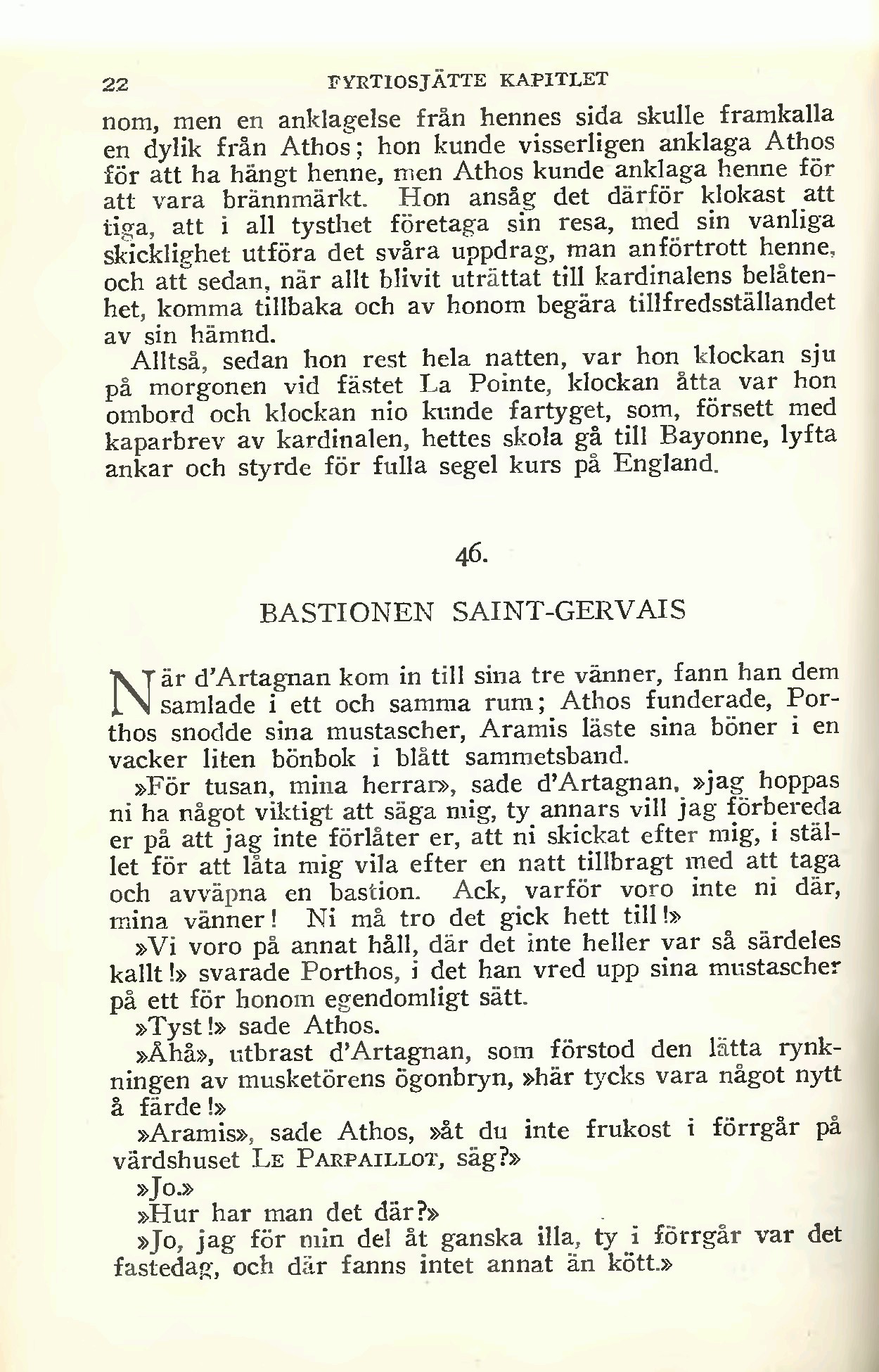 22 FYRTIOSJÄTTE KAPITLET

nom, men en anklagelse från hennes sida skulle framkalla en dylik från Athos; hon kunde visserligen anklaga Athos för att ha hängt henne, men Athos kunde anklaga henne för att vara brännmärkt. Hon ansåg det därför klokast att tiga, att i all tysthet företaga sin resa, med sin vanliga skicklighet utföra det svåra uppdrag, man anförtrott henne, och att sedan, när allt blivit uträttat till kardinalens belåtenhet, komma tillbaka och av honom begära tillfredsställandet av sin hämnd.

Alltså, sedan hon rest hela natten, var hon klockan sju på morgonen vid fästet La Pointe, klockan åtta var hon ombord och klockan nio kunde fartyget, som, försett med kaparbrev av kardinalen, hettes skola gå till Bayonne, lyfta ankar och styrde för fulla segel kurs på England.

46.

BASTIONEN SAINT-GERVAIS

När d'Artagnan kom in till sina tre vänner, fann han dem samlade i ett och samma rum; Athos funderade, Porthos snodde sina mustascher, Aramis läste sina böner i en vacker liten bönbok i blått sammetsband.

»För tusan, mina herrar», sade d'Artagnan, »jag hoppas ni ha något viktigt att säga mig, ty annars vill jag förbereda er på att jag inte förlåter er, att ni skickat efter mig, i stället för att låta mig vila efter en natt tillbragt med att taga och avväpna en bastion. Ack, varför voro inte ni där, mina vänner! Ni må tro det gick hett till!»

»Vi voro på annat håll, där det inte heller var så särdeles kallt!» svarade Porthos, i det han vred upp sina mustascher på ett för honom egendomligt sätt.

»Tyst!» sade Athos.

»Åhå», utbrast d'Artagnan, som förstod den lätta rynkningen av musketörens ögonbryn, »här tycks vara något nytt å färde!»

»Aramis», sade Athos, »åt du inte frukost i förrgår på värdshuset Le Parpaillot, säg?»

»Jo.»

»Hur har man det där?»

»Jo, jag för min del åt ganska illa, ty i förrgår var det fastedag, och där fanns intet annat än kött.»